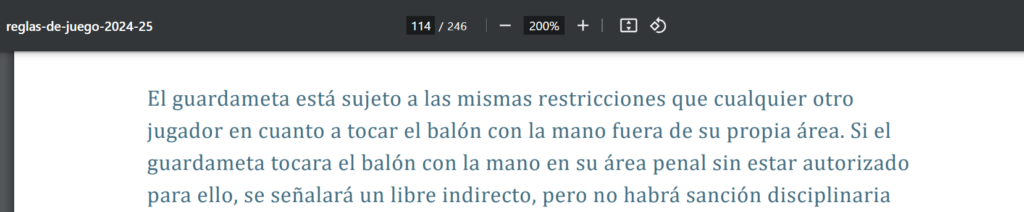 reglas-de-juego-2024-25

114 / 246

200%

El guardameta está sujeto a las mismas restricciones que cualquier otro jugador en cuanto a tocar el balón con la mano fuera de su propia área. Si el guardameta tocara el balón con la mano en su área penal sin estar autorizado para ello, se señalará un libre indirecto, pero no habrá sanción disciplinaria